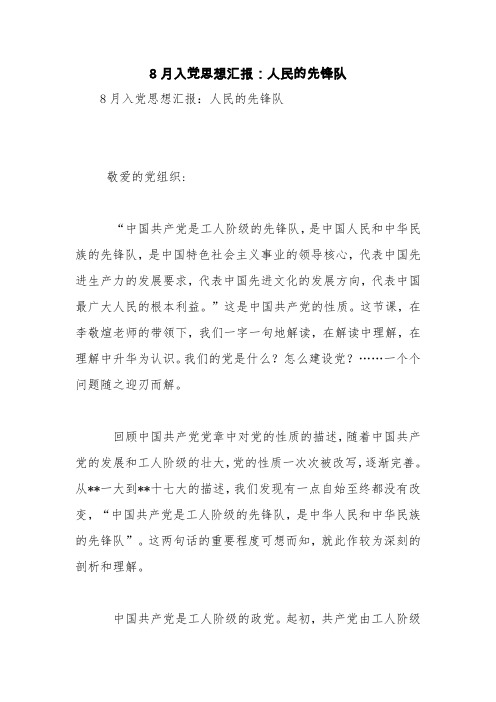 8月入党思想汇报：人民的先锋队

8月入党思想汇报：人民的先锋队

敬爱的党组织：

“中国共产党是工人阶级的先锋队，是中国人民和中华民族的先锋队，是中国特色社会主义事业的领导核心，代表中国先进生产力的发展要求，代表中国先进文化的发展方向，代表中国最广大人民的根本利益。”这是中国共产党的性质。这节课，在李敬煊老师的带领下，我们一字一句地解读，在解读中理解，在理解中升华为认识。我们的党是什么？怎么建设党？……一个个问题随之迎刃而解。

回顾中国共产党党章中对党的性质的描述，随着中国共产党的发展和工人阶级的壮大，党的性质一次次被改写，逐渐完善。从**一大到**十七大的描述，我们发现有一点自始至终都没有改变，“中国共产党是工人阶级的先锋队，是中华人民和中华民族的先锋队”。这两句话的重要程度可想而知，就此作较为深刻的剖析和理解。

中国共产党是工人阶级的政党。起初，共产党由工人阶级